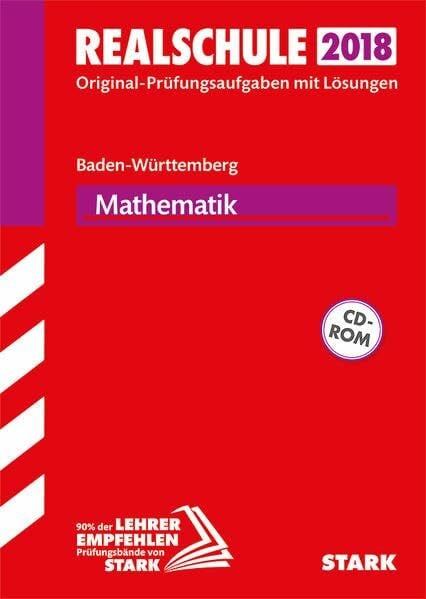 REALSCHULE 2018
Original-Prüfungsaufgaben mit Lösungen

Baden-Württemberg

Mathematik

CD-ROM

90% der LEHRER EMPFEHLEN Prüfungsbände von STARK

STARK